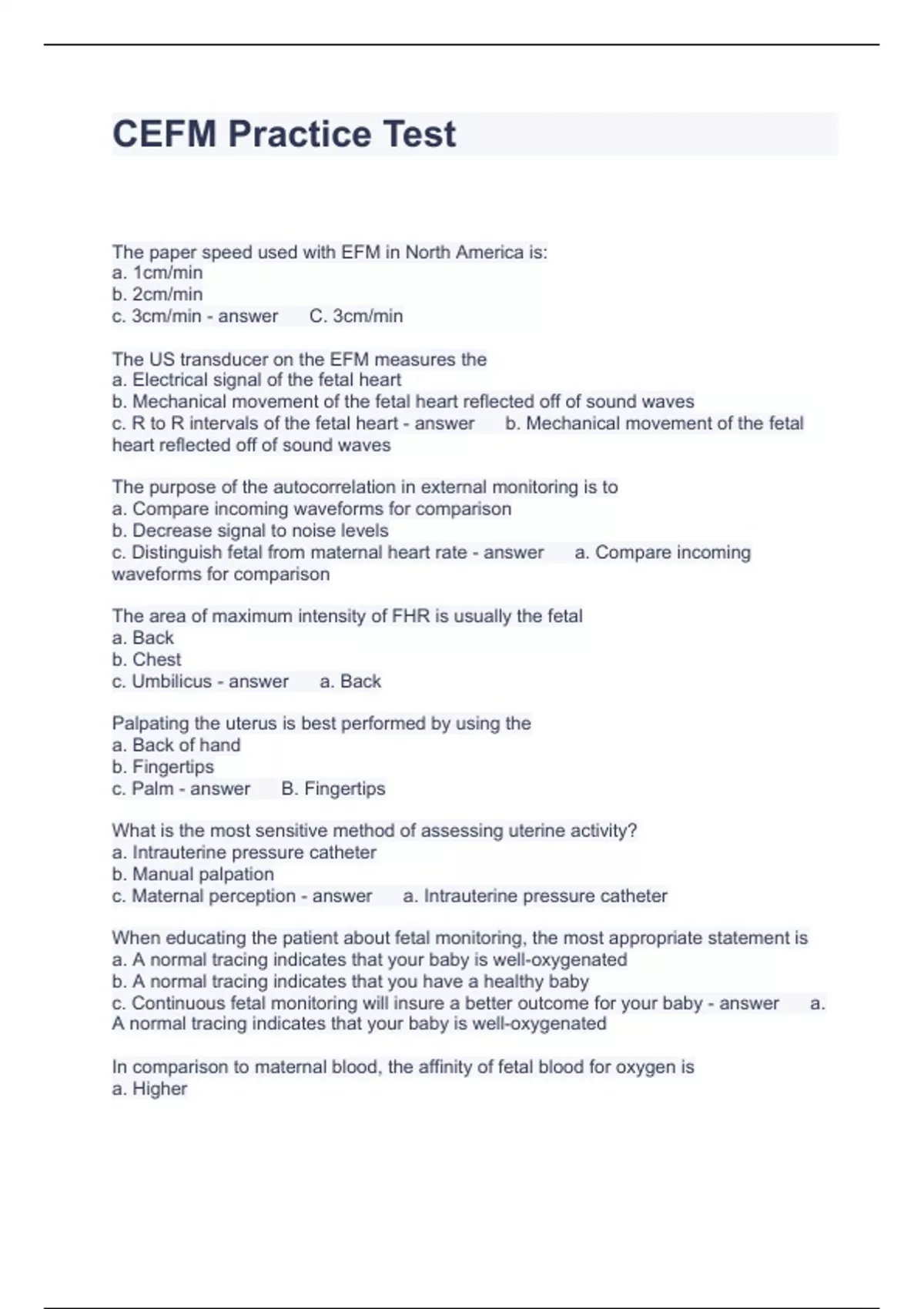 CEFM Practice Test

The paper speed used with EFM in North America is:
a. 1cm/min
b. 2cm/min
c. 3cm/min - answer C. 3cm/min

The US transducer on the EFM measures the
a. Electrical signal of the fetal heart
b. Mechanical movement of the fetal heart reflected off of sound waves
c. R to R intervals of the fetal heart - answer b. Mechanical movement of the fetal heart reflected off of sound waves

The purpose of the autocorrelation in external monitoring is to
a. Compare incoming waveforms for comparison
b. Decrease signal to noise levels
c. Distinguish fetal from maternal heart rate - answer a. Compare incoming waveforms for comparison

The area of maximum intensity of FHR is usually the fetal
a. Back
b. Chest
c. Umbilicus - answer a. Back

Palpating the uterus is best performed by using the
a. Back of hand
b. Fingertips
c. Palm - answer B. Fingertips

What is the most sensitive method of assessing uterine activity?
a. Intrauterine pressure catheter
b. Manual palpation
c. Maternal perception - answer a. Intrauterine pressure catheter

When educating the patient about fetal monitoring, the most appropriate statement is
a. A normal tracing indicates that your baby is well-oxygenated
b. A normal tracing indicates that you have a healthy baby
c. Continuous fetal monitoring will insure a better outcome for your baby - answer a. A normal tracing indicates that your baby is well-oxygenated

In comparison to maternal blood, the affinity of fetal blood for oxygen is
a. Higher